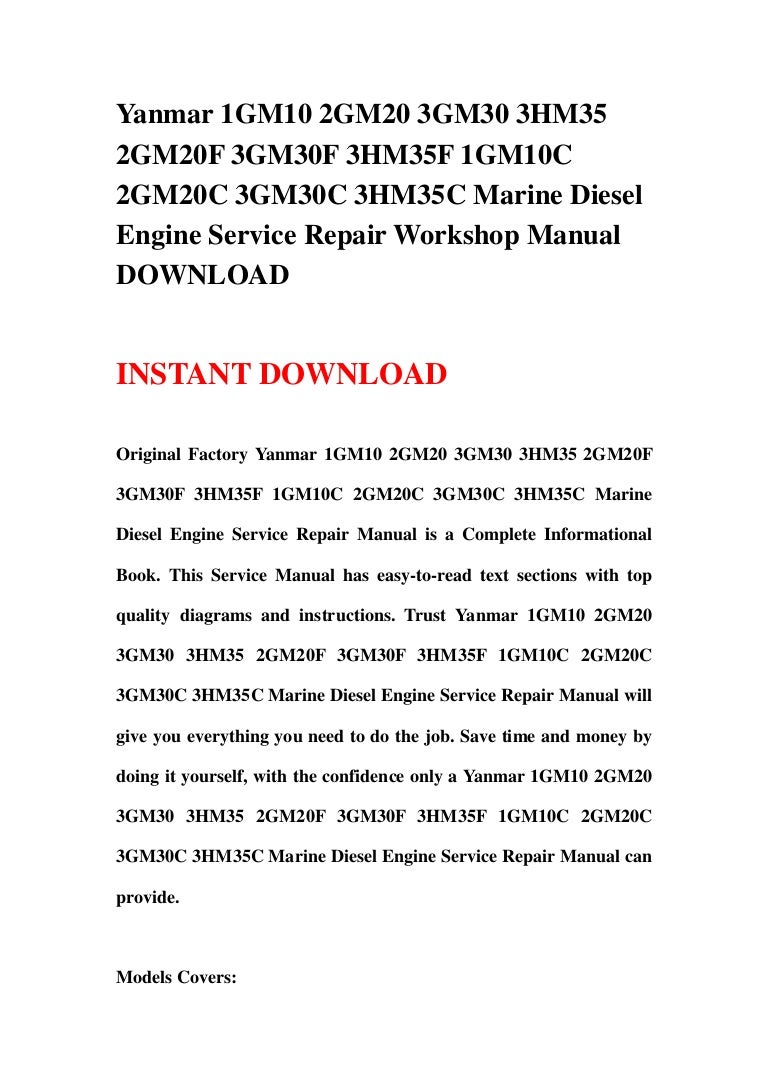 Yanmar 1GM10 2GM20 3GM30 3HM35 2GM20F 3GM30F 3HM35F 1GM10C 2GM20C 3GM30C 3HM35C Marine Diesel Engine Service Repair Workshop Manual DOWNLOAD

INSTANT DOWNLOAD

Original Factory Yanmar 1GM10 2GM20 3GM30 3HM35 2GM20F 3GM30F 3HM35F 1GM10C 2GM20C 3GM30C 3HM35C Marine Diesel Engine Service Repair Manual is a Complete Informational Book. This Service Manual has easy-to-read text sections with top quality diagrams and instructions. Trust Yanmar 1GM10 2GM20 3GM30 3HM35 2GM20F 3GM30F 3HM35F 1GM10C 2GM20C 3GM30C 3HM35C Marine Diesel Engine Service Repair Manual will give you everything you need to do the job. Save time and money by doing it yourself, with the confidence only a Yanmar 1GM10 2GM20 3GM30 3HM35 2GM20F 3GM30F 3HM35F 1GM10C 2GM20C 3GM30C 3HM35C Marine Diesel Engine Service Repair Manual can provide.

Models Covers: